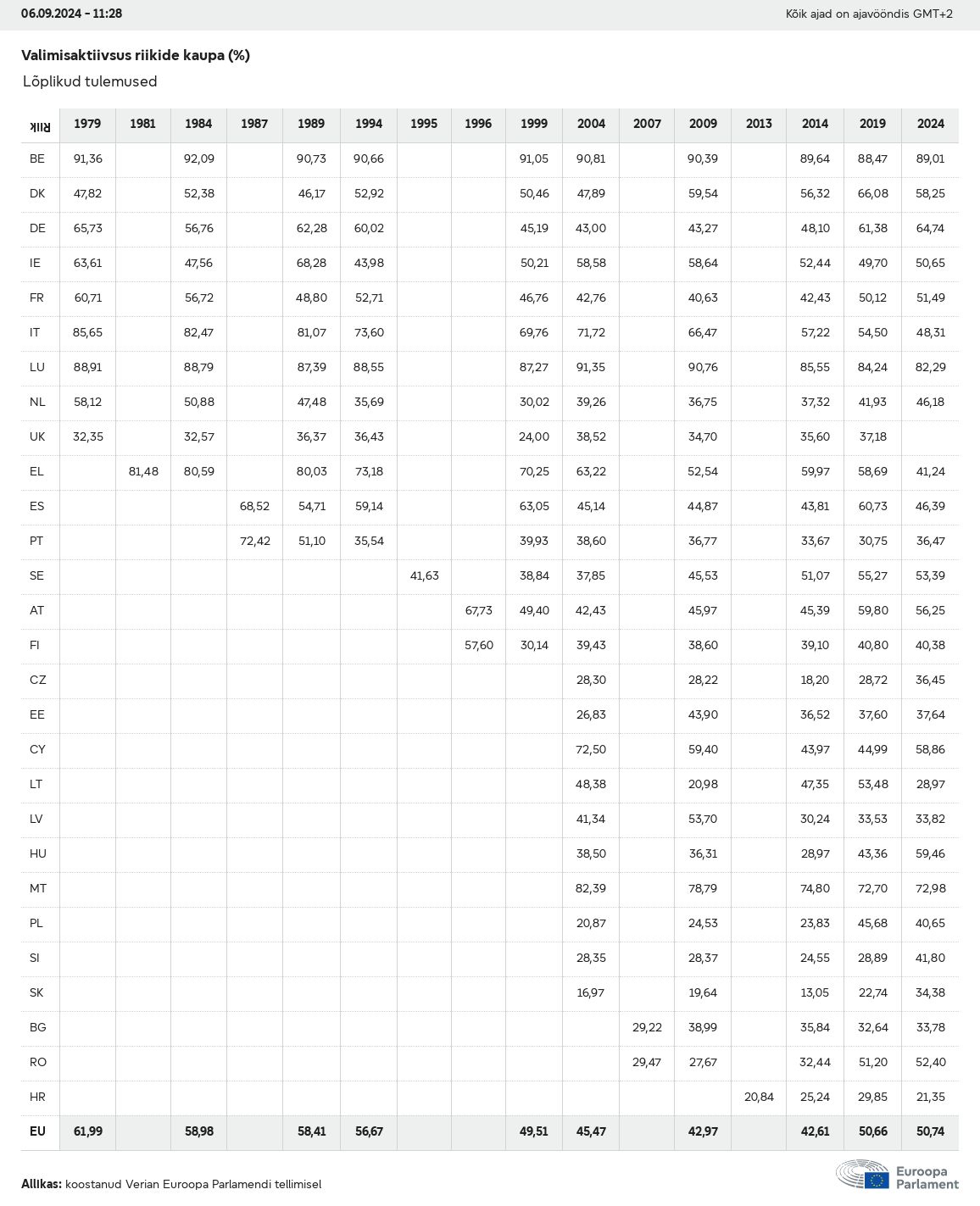 06.09.2024 - 11:28

Kõik ajad on ajavööndis GMT+2

Valimisaktiivsus riikide kaupa (%)

Lõplikud tulemused

| RIIK | 1979 | 1981 | 1984 | 1987 | 1989 | 1994 | 1995 | 1996 | 1999 | 2004 | 2007 | 2009 | 2013 | 2014 | 2019 | 2024 |
|---|---|---|---|---|---|---|---|---|---|---|---|---|---|---|---|---|
| BE | 91,36 | | 92,09 | | 90,73 | 90,66 | | | 91,05 | 90,81 | | 90,39 | | 89,64 | 88,47 | 89,01 |
| DK | 47,82 | | 52,38 | | 46,17 | 52,92 | | | 50,46 | 47,89 | | 59,54 | | 56,32 | 66,08 | 58,25 |
| DE | 65,73 | | 56,76 | | 62,28 | 60,02 | | | 45,19 | 43,00 | | 43,27 | | 48,10 | 61,38 | 64,74 |
| IE | 63,61 | | 47,56 | | 68,28 | 43,98 | | | 50,21 | 58,58 | | 58,64 | | 52,44 | 49,70 | 50,65 |
| FR | 60,71 | | 56,72 | | 48,80 | 52,71 | | | 46,76 | 42,76 | | 40,63 | | 42,43 | 50,12 | 51,49 |
| IT | 85,65 | | 82,47 | | 81,07 | 73,60 | | | 69,76 | 71,72 | | 66,47 | | 57,22 | 54,50 | 48,31 |
| LU | 88,91 | | 88,79 | | 87,39 | 88,55 | | | 87,27 | 91,35 | | 90,76 | | 85,55 | 84,24 | 82,29 |
| NL | 58,12 | | 50,88 | | 47,48 | 35,69 | | | 30,02 | 39,26 | | 36,75 | | 37,32 | 41,93 | 46,18 |
| UK | 32,35 | | 32,57 | | 36,37 | 36,43 | | | 24,00 | 38,52 | | 34,70 | | 35,60 | 37,18 | |
| EL | | 81,48 | 80,59 | | 80,03 | 73,18 | | | 70,25 | 63,22 | | 52,54 | | 59,97 | 58,69 | 41,24 |
| ES | | | | 68,52 | 54,71 | 59,14 | | | 63,05 | 45,14 | | 44,87 | | 43,81 | 60,73 | 46,39 |
| PT | | | | 72,42 | 51,10 | 35,54 | | | 39,93 | 38,60 | | 36,77 | | 33,67 | 30,75 | 36,47 |
| SE | | | | | | | 41,63 | | 38,84 | 37,85 | | 45,53 | | 51,07 | 55,27 | 53,39 |
| AT | | | | | | | | 67,73 | 49,40 | 42,43 | | 45,97 | | 45,39 | 59,80 | 56,25 |
| FI | | | | | | | | 57,60 | 30,14 | 39,43 | | 38,60 | | 39,10 | 40,80 | 40,38 |
| CZ | | | | | | | | | | 28,30 | | 28,22 | | 18,20 | 28,72 | 36,45 |
| EE | | | | | | | | | | 26,83 | | 43,90 | | 36,52 | 37,60 | 37,64 |
| CY | | | | | | | | | | 72,50 | | 59,40 | | 43,97 | 44,99 | 58,86 |
| LT | | | | | | | | | | 48,38 | | 20,98 | | 47,35 | 53,48 | 28,97 |
| LV | | | | | | | | | | 41,34 | | 53,70 | | 30,24 | 33,53 | 33,82 |
| HU | | | | | | | | | | 38,50 | | 36,31 | | 28,97 | 43,36 | 59,46 |
| MT | | | | | | | | | | 82,39 | | 78,79 | | 74,80 | 72,70 | 72,98 |
| PL | | | | | | | | | | 20,87 | | 24,53 | | 23,83 | 45,68 | 40,65 |
| SI | | | | | | | | | | 28,35 | | 28,37 | | 24,55 | 28,89 | 41,80 |
| SK | | | | | | | | | | 16,97 | | 19,64 | | 13,05 | 22,74 | 34,38 |
| BG | | | | | | | | | | | 29,22 | 38,99 | | 35,84 | 32,64 | 33,78 |
| RO | | | | | | | | | | | 29,47 | 27,67 | | 32,44 | 51,20 | 52,40 |
| HR | | | | | | | | | | | | | 20,84 | 25,24 | 29,85 | 21,35 |
| EU | 61,99 | | 58,98 | | 58,41 | 56,67 | | | 49,51 | 45,47 | | 42,97 | | 42,61 | 50,66 | 50,74 |

Allikas: koostanud Verian Euroopa Parlamendi tellimisel

Euroopa Parlament